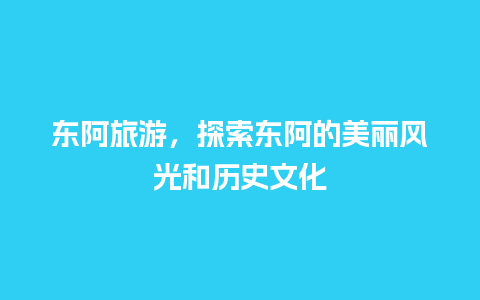 东阿旅游，探索东阿的美丽风光和历史文化